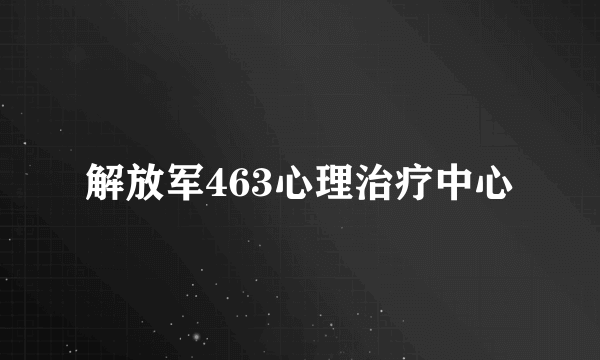 解放军463心理治疗中心